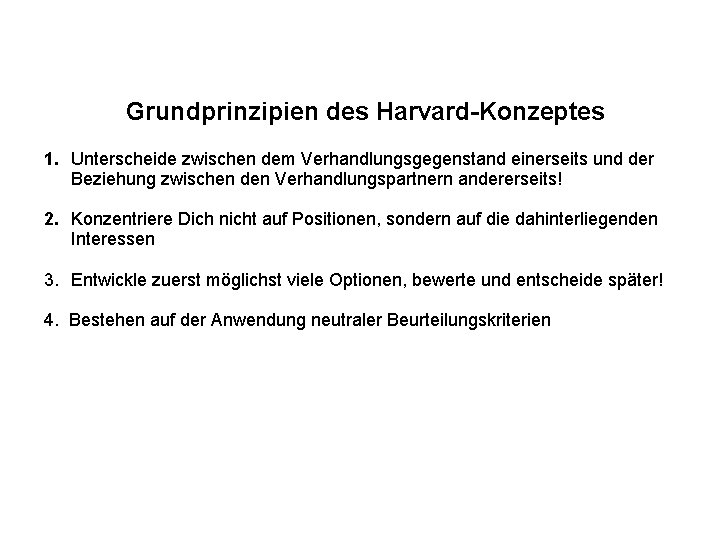 Grundprinzipien des Harvard-Konzeptes

1. Unterscheide zwischen dem Verhandlungsgegenstand einerseits und der Beziehung zwischen den Verhandlungspartnern andererseits!

2. Konzentriere Dich nicht auf Positionen, sondern auf die dahinterliegenden Interessen

3. Entwickle zuerst möglichst viele Optionen, bewerte und entscheide später!

4. Bestehen auf der Anwendung neutraler Beurteilungskriterien